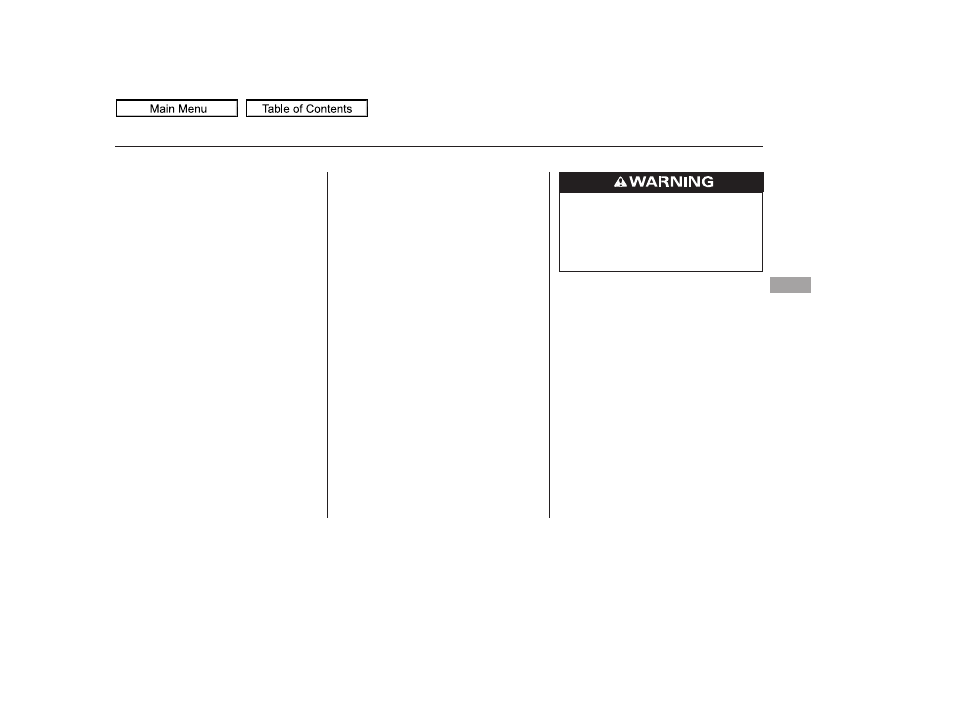 Main Menu

Table of Contents

WARNING